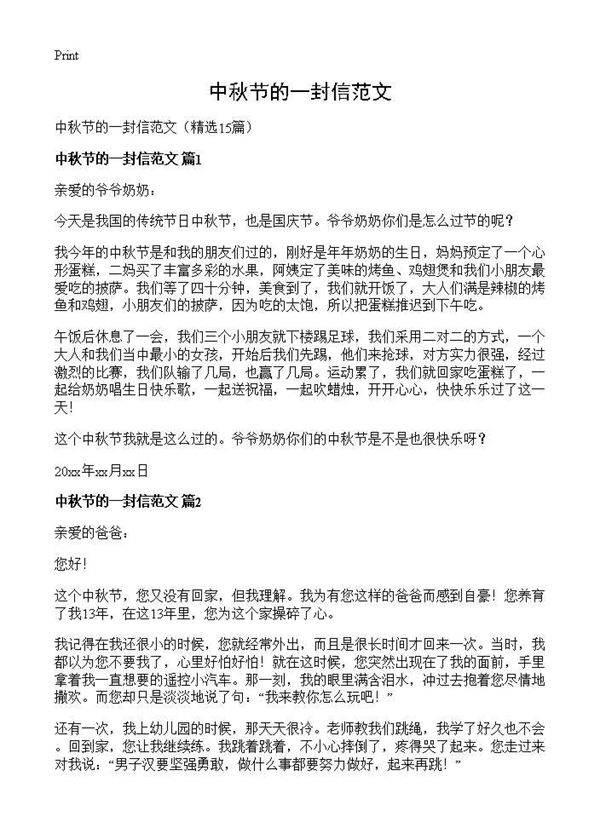 Print

中秋节的一封信范文

中秋节的一封信范文（精选15篇）

中秋节的一封信范文 篇1

亲爱的爷爷奶奶：

今天是我国的传统节日中秋节，也是国庆节。爷爷奶奶你们是怎么过节的呢？

我今年的中秋节是和我的朋友们过的，刚好是年年奶奶的生日，妈妈预定了一个心形蛋糕，二妈买了丰富多彩的水果，阿姨定了美味的烤鱼、鸡翅煲和我们小朋友最爱吃的披萨。我们等了四十分钟，美食到了，我们就开饭了，大人们满是辣椒的烤鱼和鸡翅，小朋友们的披萨，因为吃的太饱，所以把蛋糕推迟到下午吃。

午饭后休息了一会，我们三个小朋友就下楼踢足球，我们采用二对二的方式，一个大人和我们当中最小的女孩，开始后我们先踢，他们来抢球，对方实力很强，经过激烈的比赛，我们队输了几局，也赢了几局。运动累了，我们就回家吃蛋糕了，一起给奶奶唱生日快乐歌，一起送祝福，一起吹蜡烛，开开心心，快快乐乐过了这一天！

这个中秋节我就是这么过的。爷爷奶奶你们的中秋节是不是也很快乐呀？

20xx年xx月xx日

中秋节的一封信范文 篇2

亲爱的爸爸：

您好！

这个中秋节，您又没有回家，但我理解。我为有您这样的爸爸而感到自豪！您养育了我13年，在这13年里，您为这个家操碎了心。

我记得在我还很小的时候，您就经常外出，而且是很长时间才回来一次。当时，我都以为您不要我了，心里好怕好怕！就在这时候，您突然出现在了我的面前，手里拿着我一直想要的遥控小汽车。那一刻，我的眼里满含泪水，冲过去抱着您尽情地撒欢。而您却只是淡淡地说了句：“我来教你怎么玩吧！”

还有一次，我上幼儿园的时候，那天天很冷。老师教我们跳绳，我学了好久也不会。回到家，您让我继续练。我跳着跳着，不小心摔倒了，疼得哭了起来。您走过来对我说：“男子汉要坚强勇敢，做什么事都要努力做好，起来再跳！”